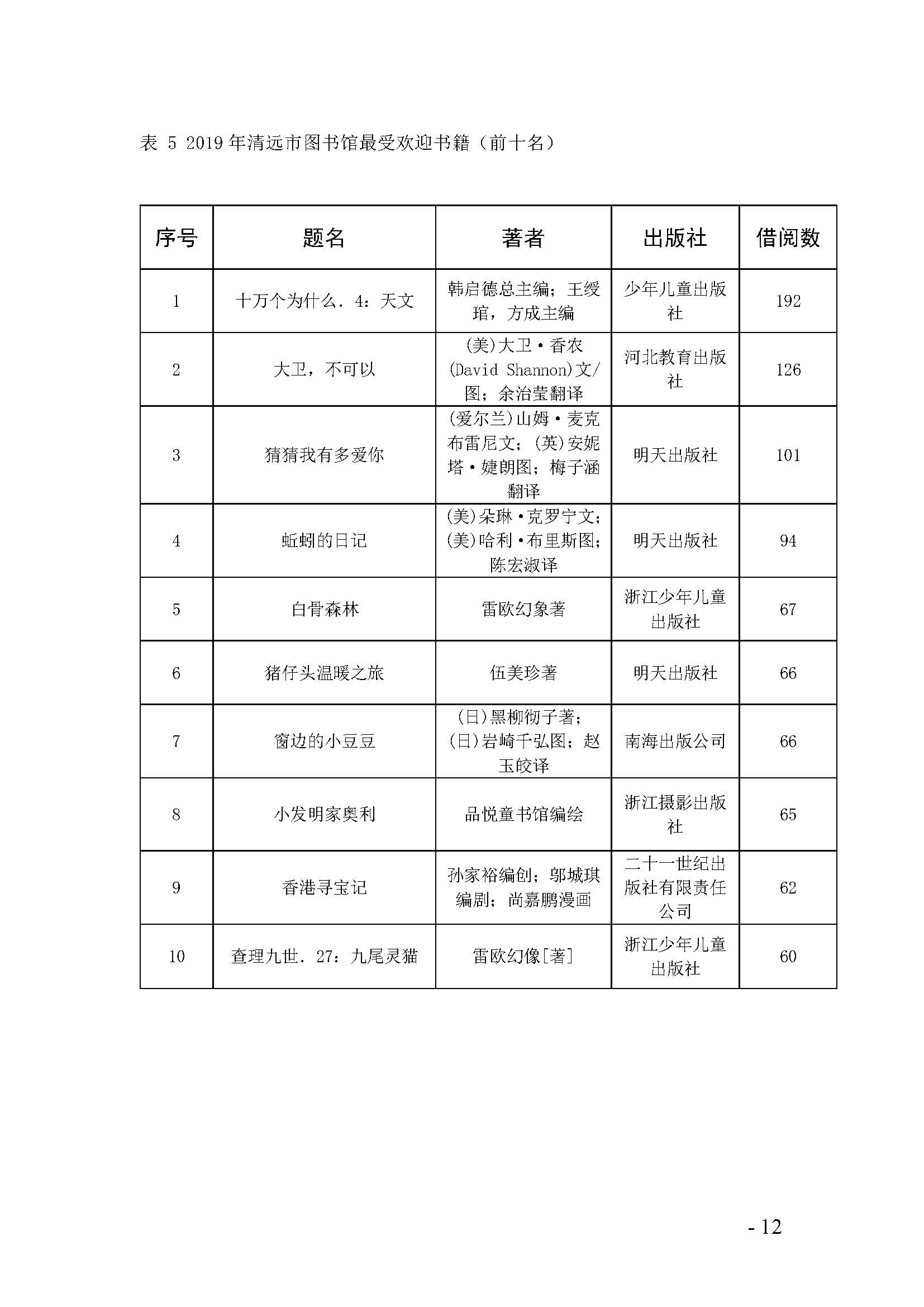 表 5 2019 年清远市图书馆最受欢迎书籍（前十名）

| 序号 | 题名 | 著者 | 出版社 | 借阅数 |
|---|---|---|---|---|
| 1 | 十万个为什么．4：天文 | 韩启德总主编；王绶琯，方成主编 | 少年儿童出版社 | 192 |
| 2 | 大卫，不可以 | (美)大卫·香农(David Shannon)文/图；余治莹翻译 | 河北教育出版社 | 126 |
| 3 | 猜猜我有多爱你 | (爱尔兰)山姆·麦克布雷尼文；(英)安妮塔·婕朗图；梅子涵翻译 | 明天出版社 | 101 |
| 4 | 蚯蚓的日记 | (美)朵琳·克罗宁文；(美)哈利·布里斯图；陈宏淑译 | 明天出版社 | 94 |
| 5 | 白骨森林 | 雷欧幻象著 | 浙江少年儿童出版社 | 67 |
| 6 | 猪仔头温暖之旅 | 伍美珍著 | 明天出版社 | 66 |
| 7 | 窗边的小豆豆 | (日)黑柳彻子著；(日)岩崎千弘图；赵玉皎译 | 南海出版公司 | 66 |
| 8 | 小发明家奥利 | 品悦童书馆编绘 | 浙江摄影出版社 | 65 |
| 9 | 香港寻宝记 | 孙家裕编创；邬城琪编剧；尚嘉鹏漫画 | 二十一世纪出版社有限责任公司 | 62 |
| 10 | 查理九世．27：九尾灵猫 | 雷欧幻像[著] | 浙江少年儿童出版社 | 60 |

- 12